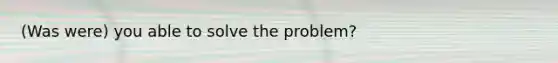 (Was were) you able to solve the problem?